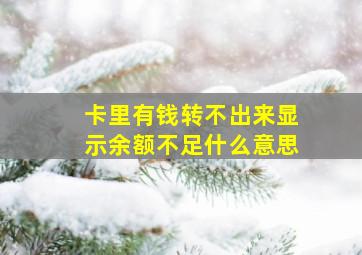 卡里有钱转不出来显示余额不足什么意思